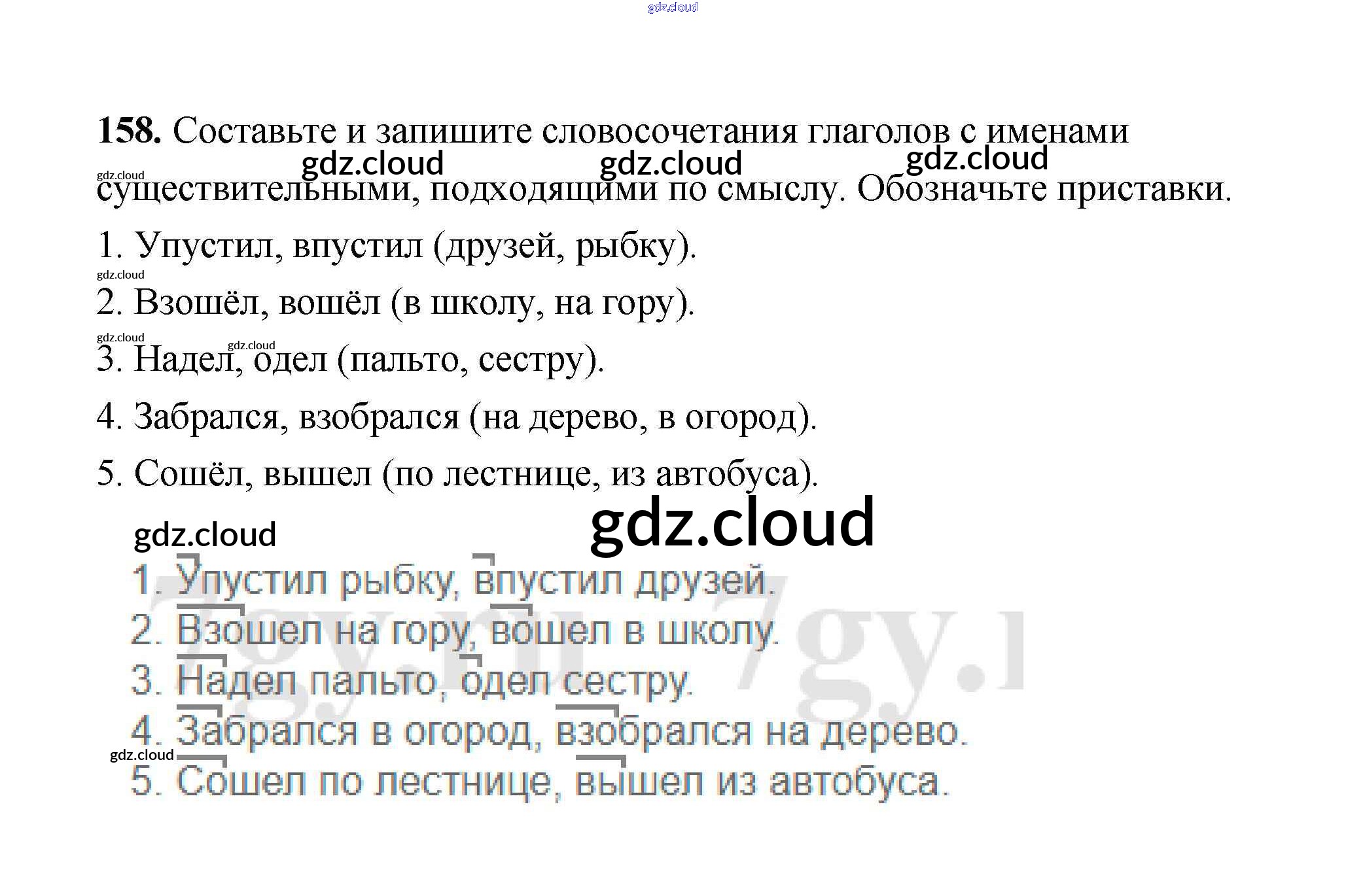 158. Составьте и запишите словосочетания глаголов с именами существительными, подходящими по смыслу. Обозначьте приставки.

1. Упустил, впустил (друзей, рыбку).

2. Взошёл, вошёл (в школу, на гору).

3. Надел, одел (пальто, сестру).

4. Забрался, взобрался (на дерево, в огород).

5. Сошёл, вышел (по лестнице, из автобуса).

1. Упустил рыбку, впустил друзей.

2. Взошел на гору, вошел в школу.

3. Надел пальто, одел сестру.

4. Забрался в огород, взобрался на дерево.

5. Сошел по лестнице, вышел из автобуса.

gdz.cloud

7gy.ru